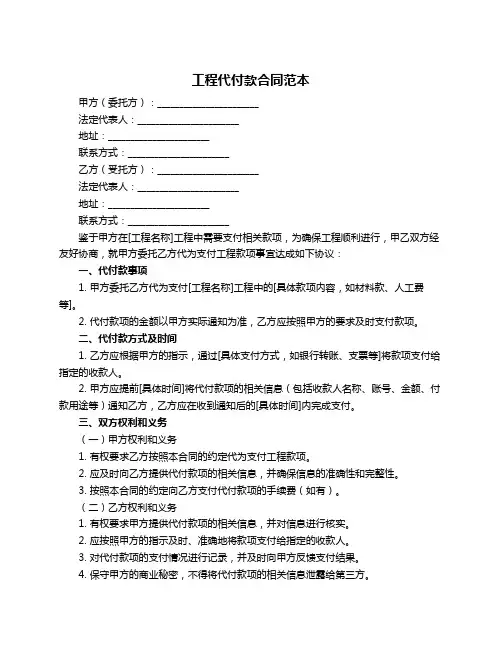 工程代付款合同范本

甲方（委托方）：____________________

法定代表人：____________________

地址：____________________

联系方式：____________________

乙方（受托方）：____________________

法定代表人：____________________

地址：____________________

联系方式：____________________

鉴于甲方在[工程名称]工程中需要支付相关款项，为确保工程顺利进行，甲乙双方经友好协商，就甲方委托乙方代为支付工程款项事宜达成如下协议：

一、代付款事项

1. 甲方委托乙方代为支付[工程名称]工程中的[具体款项内容，如材料款、人工费等]。

2. 代付款项的金额以甲方实际通知为准，乙方应按照甲方的要求及时支付款项。

二、代付款方式及时间

1. 乙方应根据甲方的指示，通过[具体支付方式，如银行转账、支票等]将款项支付给指定的收款人。

2. 甲方应提前[具体时间]将代付款项的相关信息（包括收款人名称、账号、金额、付款用途等）通知乙方，乙方应在收到通知后的[具体时间]内完成支付。

三、双方权利和义务

（一）甲方权利和义务

1. 有权要求乙方按照本合同的约定代为支付工程款项。

2. 应及时向乙方提供代付款项的相关信息，并确保信息的准确性和完整性。

3. 按照本合同的约定向乙方支付代付款项的手续费（如有）。

（二）乙方权利和义务

1. 有权要求甲方提供代付款项的相关信息，并对信息进行核实。

2. 应按照甲方的指示及时、准确地将款项支付给指定的收款人。

3. 对代付款项的支付情况进行记录，并及时向甲方反馈支付结果。

4. 保守甲方的商业秘密，不得将代付款项的相关信息泄露给第三方。